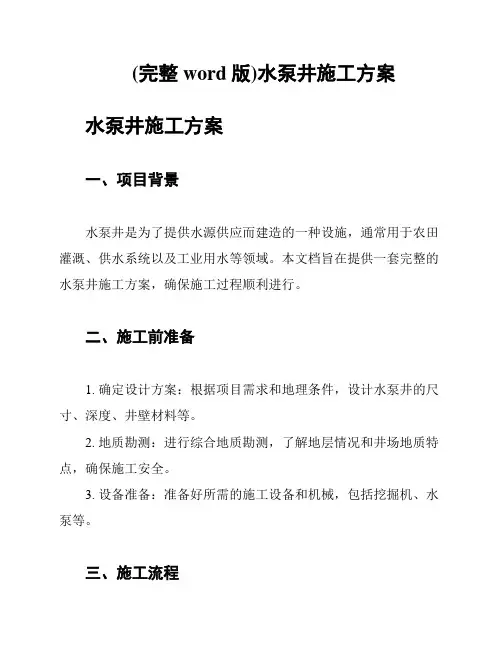 (完整 word 版)水泵井施工方案

水泵井施工方案

一、项目背景

水泵井是为了提供水源供应而建造的一种设施，通常用于农田灌溉、供水系统以及工业用水等领域。本文档旨在提供一套完整的水泵井施工方案，确保施工过程顺利进行。

二、施工前准备

1. 确定设计方案：根据项目需求和地理条件，设计水泵井的尺寸、深度、井壁材料等。

2. 地质勘测：进行综合地质勘测，了解地层情况和井场地质特点，确保施工安全。

3. 设备准备：准备好所需的施工设备和机械，包括挖掘机、水泵等。

三、施工流程